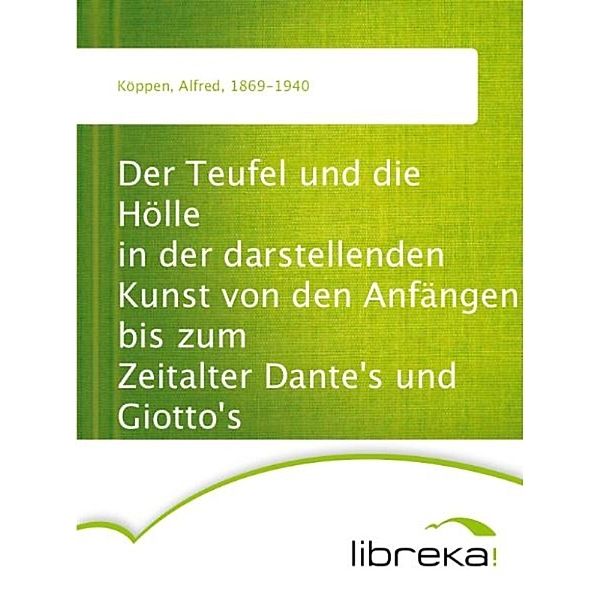 Köppen, Alfred, 1869-1940

Der Teufel und die Hölle in der darstellenden Kunst von den Anfängen bis zum Zeitalter Dante's und Giotto's

libreka!